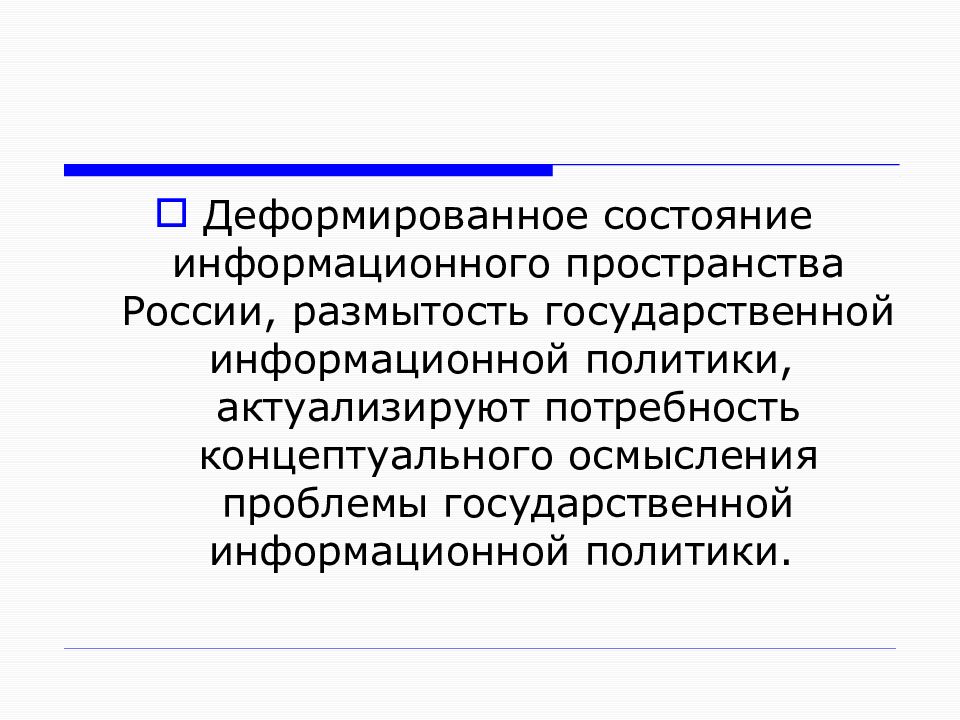 Деформированное состояние информационного пространства России, размытость государственной информационной политики, актуализируют потребность концептуального осмысления проблемы государственной информационной политики.